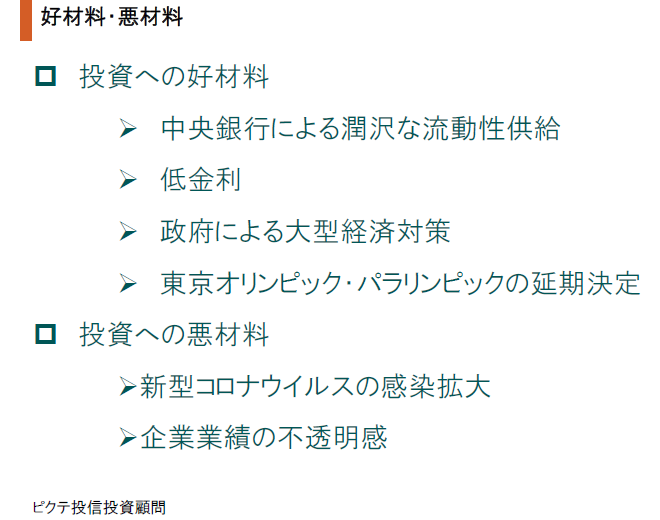 好材料・悪材料

☐ 投資への好材料

➢ 中央銀行による潤沢な流動性供給

➢ 低金利

➢ 政府による大型経済対策

➢ 東京オリンピック・パラリンピックの延期決定

☐ 投資への悪材料

➢新型コロナウイルスの感染拡大

➢企業業績の不透明感

ピクテ投信投資顧問